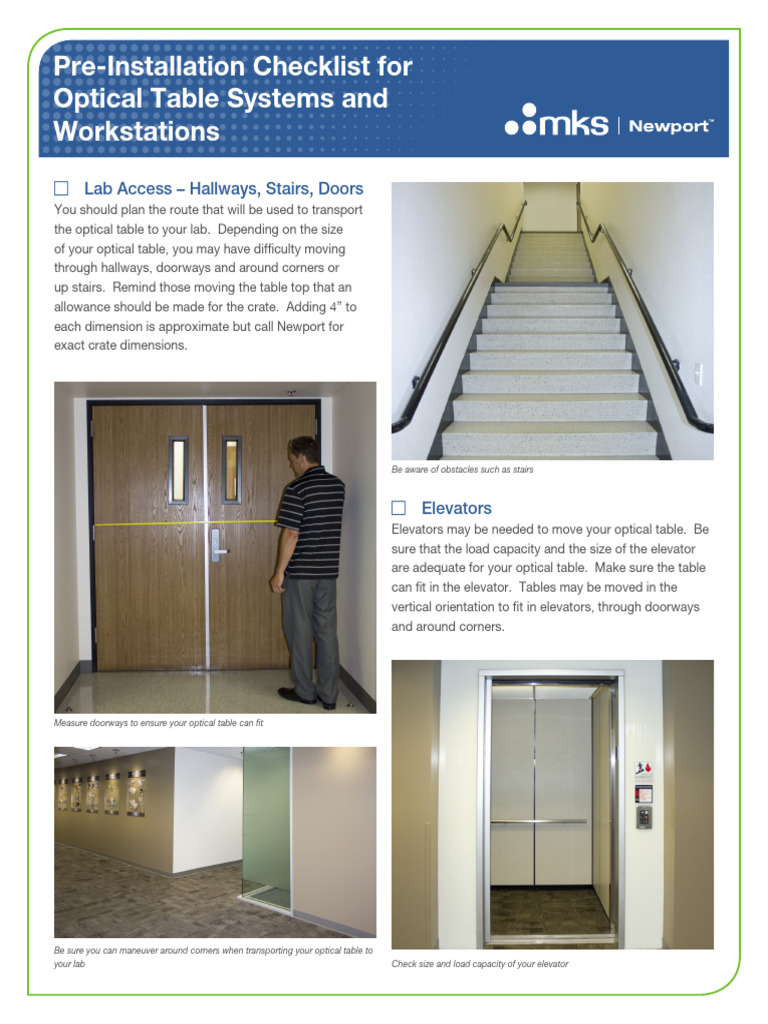 Pre-Installation Checklist for Optical Table Systems and Workstations

mks | Newport™

☐ Lab Access – Hallways, Stairs, Doors

You should plan the route that will be used to transport the optical table to your lab. Depending on the size of your optical table, you may have difficulty moving through hallways, doorways and around corners or up stairs. Remind those moving the table top that an allowance should be made for the crate. Adding 4" to each dimension is approximate but call Newport for exact crate dimensions.

Measure doorways to ensure your optical table can fit

Be sure you can maneuver around corners when transporting your optical table to your lab

Be aware of obstacles such as stairs

☐ Elevators

Elevators may be needed to move your optical table. Be sure that the load capacity and the size of the elevator are adequate for your optical table. Make sure the table can fit in the elevator. Tables may be moved in the vertical orientation to fit in elevators, through doorways and around corners.

Check size and load capacity of your elevator